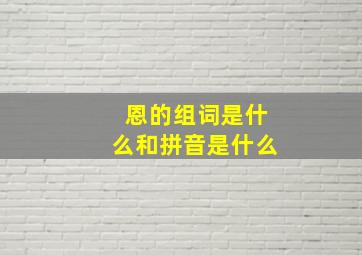 恩的组词是什么和拼音是什么